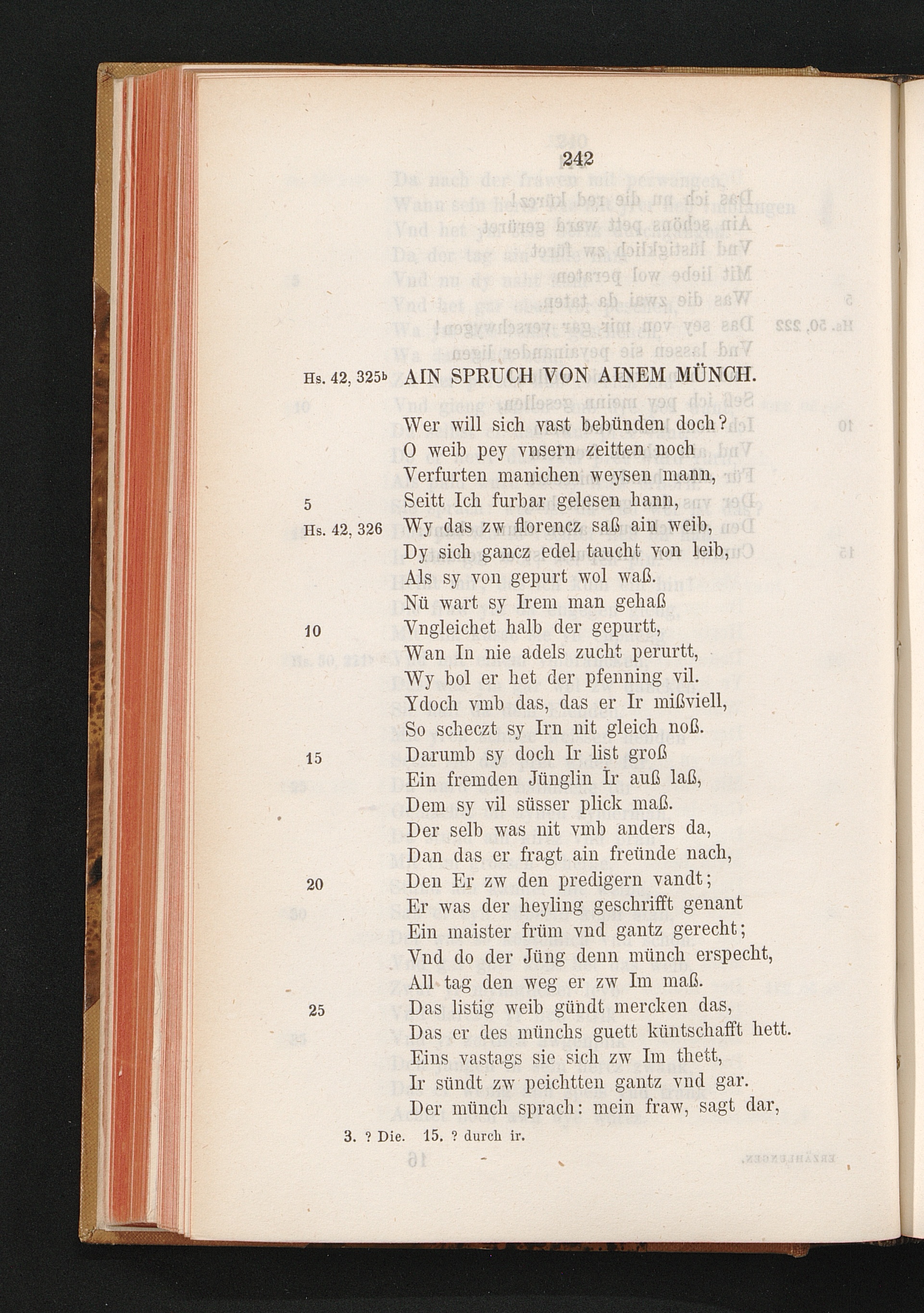 242

Hs. 42, 325b AIN SPRUCH VON AINEM MÜNCH.

Wer will sich vast bebünden doch?
O weib pey vnsern zeitten noch
Verfurten manichen weysen mann,
5 Seitt Ich furbar gelesen hann,
Hs. 42, 326 Wy das zw florencz saß ain weib,
Dy sich gancz edel taucht von leib,
Als sy von gepurt wol waß.
Nü wart sy Irem man gehaß
10 Vngleichet halb der gepurtt,
Wan In nie adels zucht perurtt,
Wy bol er het der pfenning vil.
Ydoch vmb das, das er Ir mißviell,
So scheczt sy Irn nit gleich noß.
15 Darumb sy doch Ir list groß
Ein fremden Jünglin Ir auß laß,
Dem sy vil süsser plick maß.
Der selb was nit vmb anders da,
Dan das er fragt ain freünde nach,
20 Den Er zw den predigern vandt;
Er was der heyling geschrifft genant
Ein maister früm vnd gantz gerecht;
Vnd do der Jüng denn münch erspecht,
All tag den weg er zw Im maß.
25 Das listig weib gündt mercken das,
Das er des münchs guett küntschafft hett.
Eins vastags sie sich zw Im thett,
Ir sündt zw peichtten gantz vnd gar.
Der münch sprach: mein fraw, sagt dar,

3. ? Die. 15. ? durch ir.